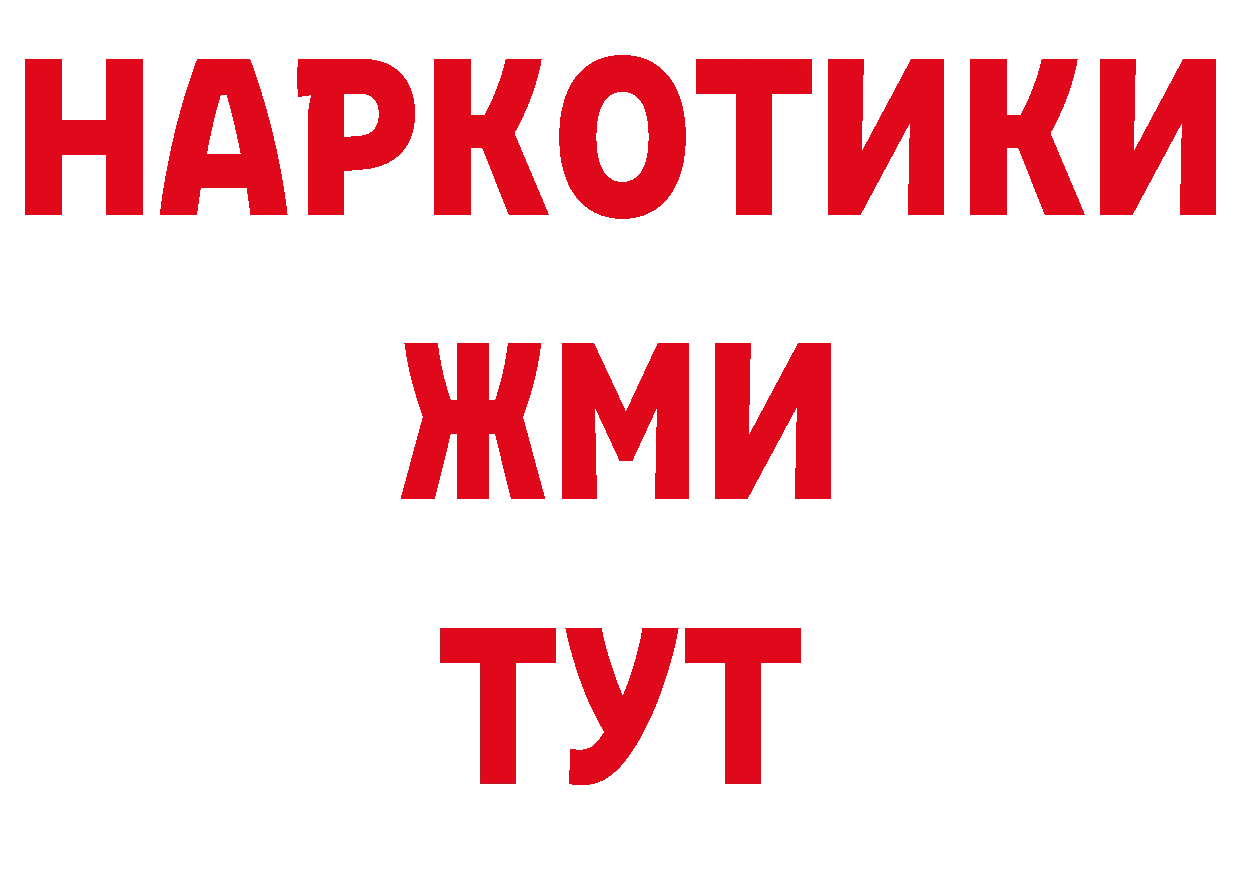 НАРКОТИКИ
ЖМИ
ТУТ